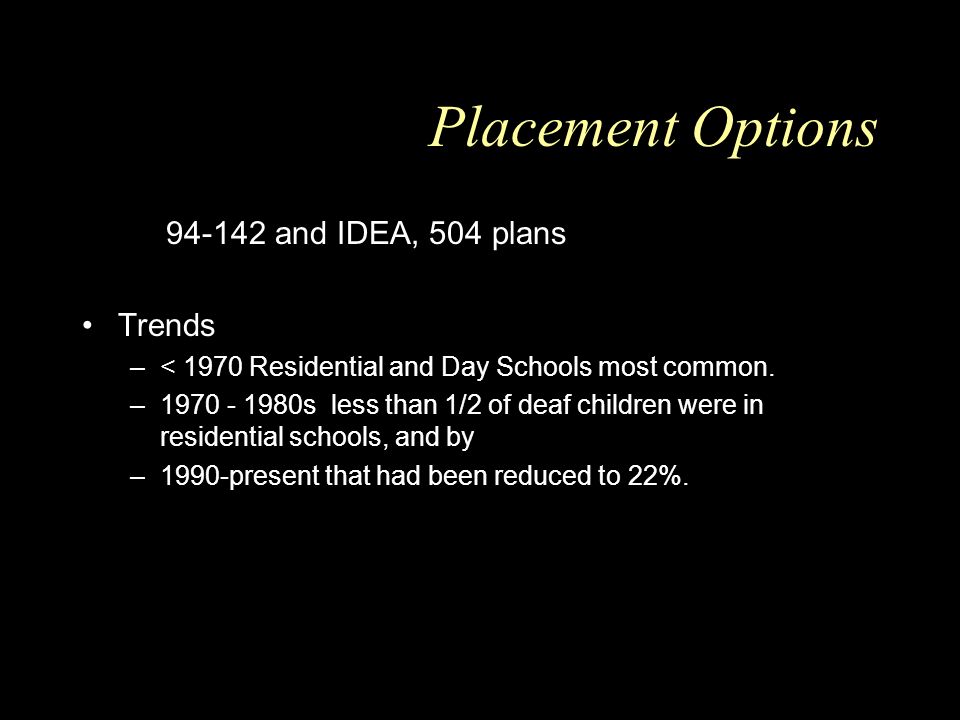 Placement Options

94-142 and IDEA, 504 plans

• Trends
– < 1970 Residential and Day Schools most common.
– 1970 - 1980s less than 1/2 of deaf children were in residential schools, and by
– 1990-present that had been reduced to 22%.